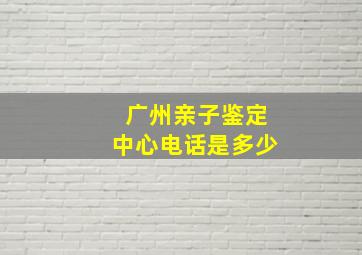 广州亲子鉴定
中心电话是多少